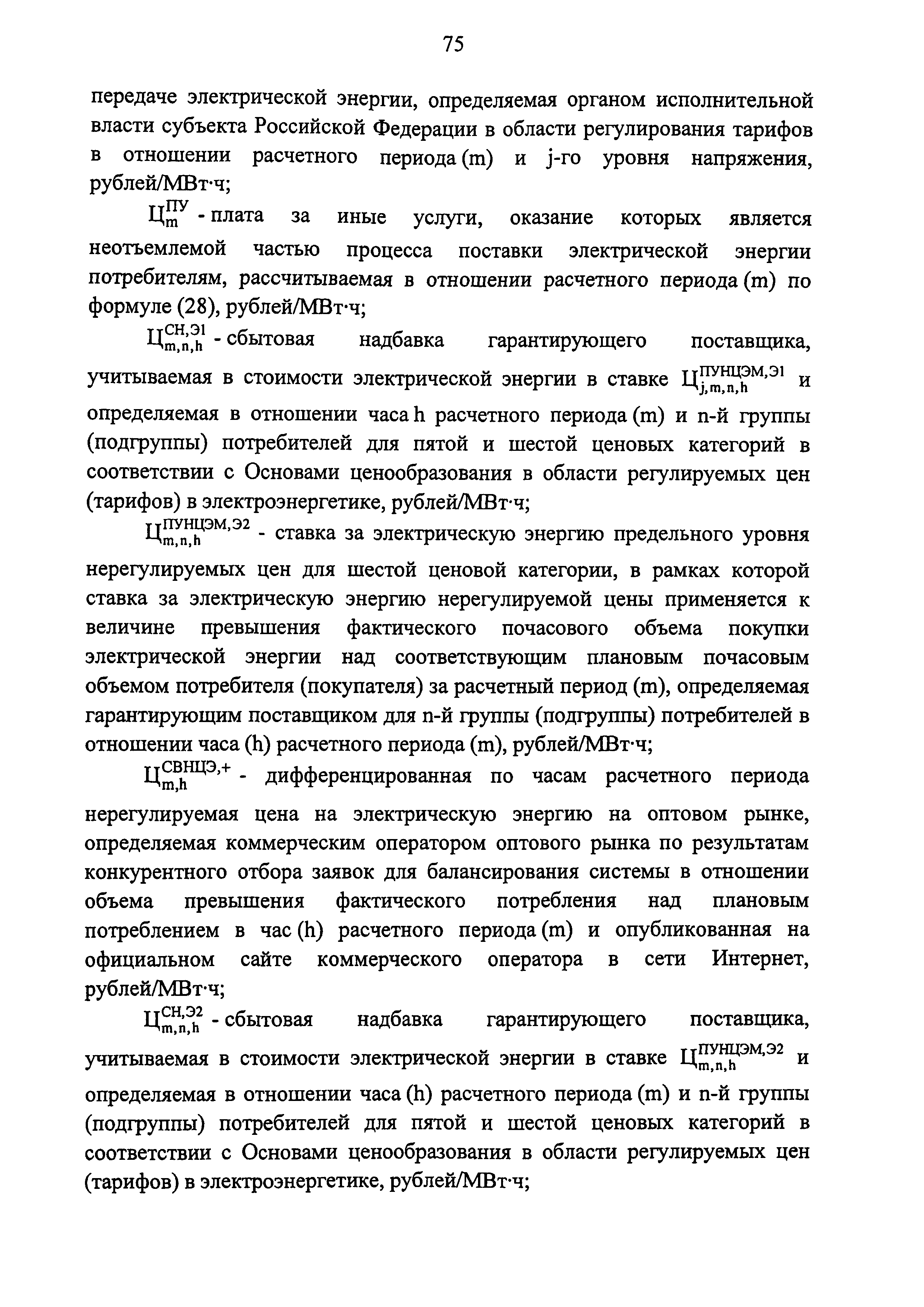 75

передаче электрической энергии, определяемая органом исполнительной власти субъекта Российской Федерации в области регулирования тарифов в отношении расчетного периода (m) и j-го уровня напряжения, рублей/МВт·ч;

$Ц_{m}^{ПУ}$ - плата за иные услуги, оказание которых является неотъемлемой частью процесса поставки электрической энергии потребителям, рассчитываемая в отношении расчетного периода (m) по формуле (28), рублей/МВт·ч;

$Ц_{m,n,h}^{СН,Э1}$ - сбытовая надбавка гарантирующего поставщика, учитываемая в стоимости электрической энергии в ставке $Ц_{j,m,n,h}^{ПУНЦЭМ,Э1}$ и определяемая в отношении часа h расчетного периода (m) и n-й группы (подгруппы) потребителей для пятой и шестой ценовых категорий в соответствии с Основами ценообразования в области регулируемых цен (тарифов) в электроэнергетике, рублей/МВт·ч;

$Ц_{m,n,h}^{ПУНЦЭМ,Э2}$ - ставка за электрическую энергию предельного уровня нерегулируемых цен для шестой ценовой категории, в рамках которой ставка за электрическую энергию нерегулируемой цены применяется к величине превышения фактического почасового объема покупки электрической энергии над соответствующим плановым почасовым объемом потребителя (покупателя) за расчетный период (m), определяемая гарантирующим поставщиком для n-й группы (подгруппы) потребителей в отношении часа (h) расчетного периода (m), рублей/МВт·ч;

$Ц_{m,h}^{СВНЦЭ,+}$ - дифференцированная по часам расчетного периода нерегулируемая цена на электрическую энергию на оптовом рынке, определяемая коммерческим оператором оптового рынка по результатам конкурентного отбора заявок для балансирования системы в отношении объема превышения фактического потребления над плановым потреблением в час (h) расчетного периода (m) и опубликованная на официальном сайте коммерческого оператора в сети Интернет, рублей/МВт·ч;

$Ц_{m,n,h}^{СН,Э2}$ - сбытовая надбавка гарантирующего поставщика, учитываемая в стоимости электрической энергии в ставке $Ц_{m,n,h}^{ПУНЦЭМ,Э2}$ и определяемая в отношении часа (h) расчетного периода (m) и n-й группы (подгруппы) потребителей для пятой и шестой ценовых категорий в соответствии с Основами ценообразования в области регулируемых цен (тарифов) в электроэнергетике, рублей/МВт·ч;